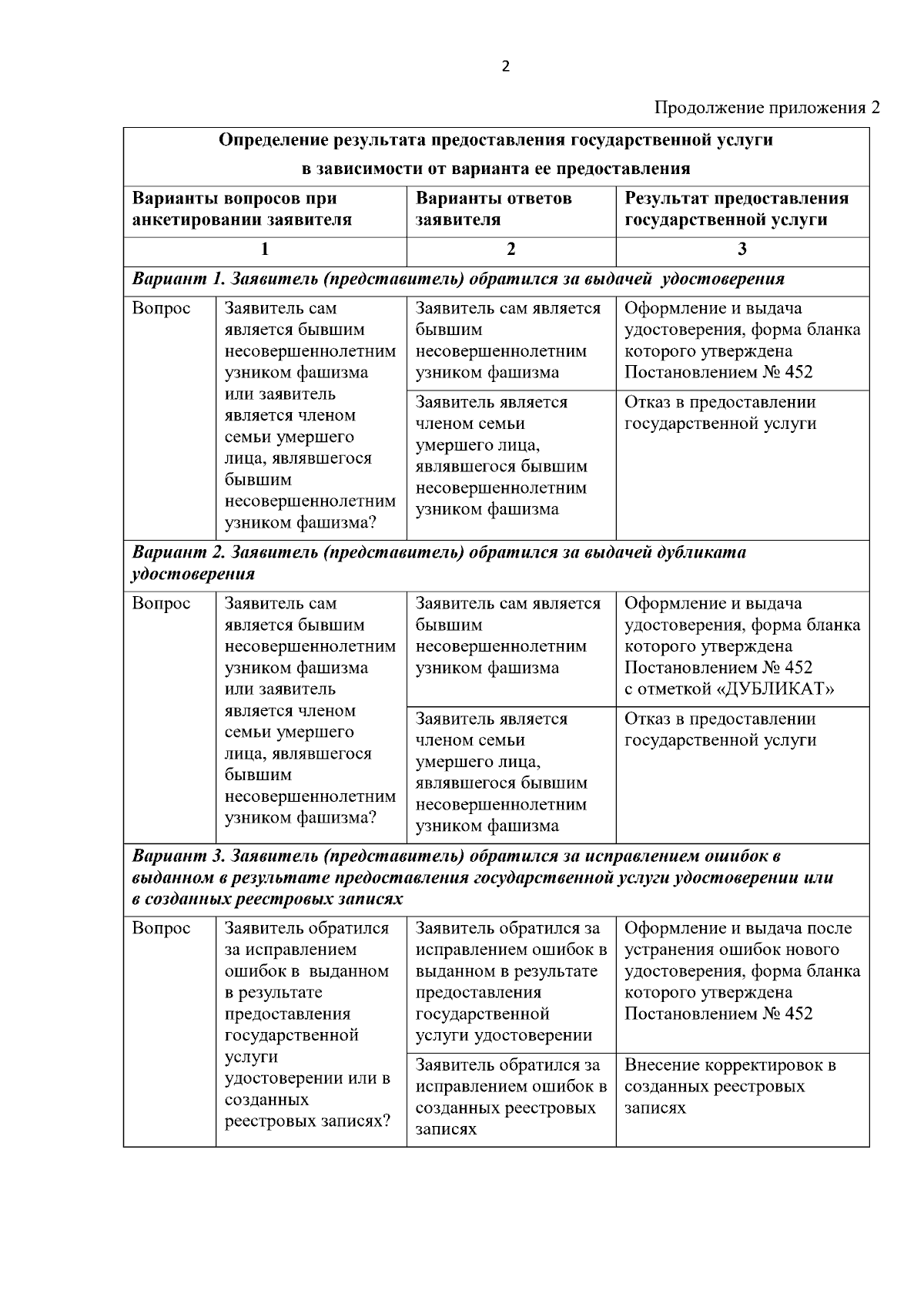 2

Продолжение приложения 2

| Определение результата предоставления государственной услуги в зависимости от варианта ее предоставления | | | |
|---|---|---|---|
| Варианты вопросов при анкетировании заявителя | | Варианты ответов заявителя | Результат предоставления государственной услуги |
| 1 | | 2 | 3 |
| Вариант 1. Заявитель (представитель) обратился за выдачей удостоверения | | | |
| Вопрос | Заявитель сам является бывшим несовершеннолетним узником фашизма или заявитель является членом семьи умершего лица, являвшегося бывшим несовершеннолетним узником фашизма? | Заявитель сам является бывшим несовершеннолетним узником фашизма | Оформление и выдача удостоверения, форма бланка которого утверждена Постановлением № 452 |
| | | Заявитель является членом семьи умершего лица, являвшегося бывшим несовершеннолетним узником фашизма | Отказ в предоставлении государственной услуги |
| Вариант 2. Заявитель (представитель) обратился за выдачей дубликата удостоверения | | | |
| Вопрос | Заявитель сам является бывшим несовершеннолетним узником фашизма или заявитель является членом семьи умершего лица, являвшегося бывшим несовершеннолетним узником фашизма? | Заявитель сам является бывшим несовершеннолетним узником фашизма | Оформление и выдача удостоверения, форма бланка которого утверждена Постановлением № 452 с отметкой «ДУБЛИКАТ» |
| | | Заявитель является членом семьи умершего лица, являвшегося бывшим несовершеннолетним узником фашизма | Отказ в предоставлении государственной услуги |
| Вариант 3. Заявитель (представитель) обратился за исправлением ошибок в выданном в результате предоставления государственной услуги удостоверении или в созданных реестровых записях | | | |
| Вопрос | Заявитель обратился за исправлением ошибок в выданном в результате предоставления государственной услуги удостоверении или в созданных реестровых записях? | Заявитель обратился за исправлением ошибок в выданном в результате предоставления государственной услуги удостоверении | Оформление и выдача после устранения ошибок нового удостоверения, форма бланка которого утверждена Постановлением № 452 |
| | | Заявитель обратился за исправлением ошибок в созданных реестровых записях | Внесение корректировок в созданных реестровых записях |